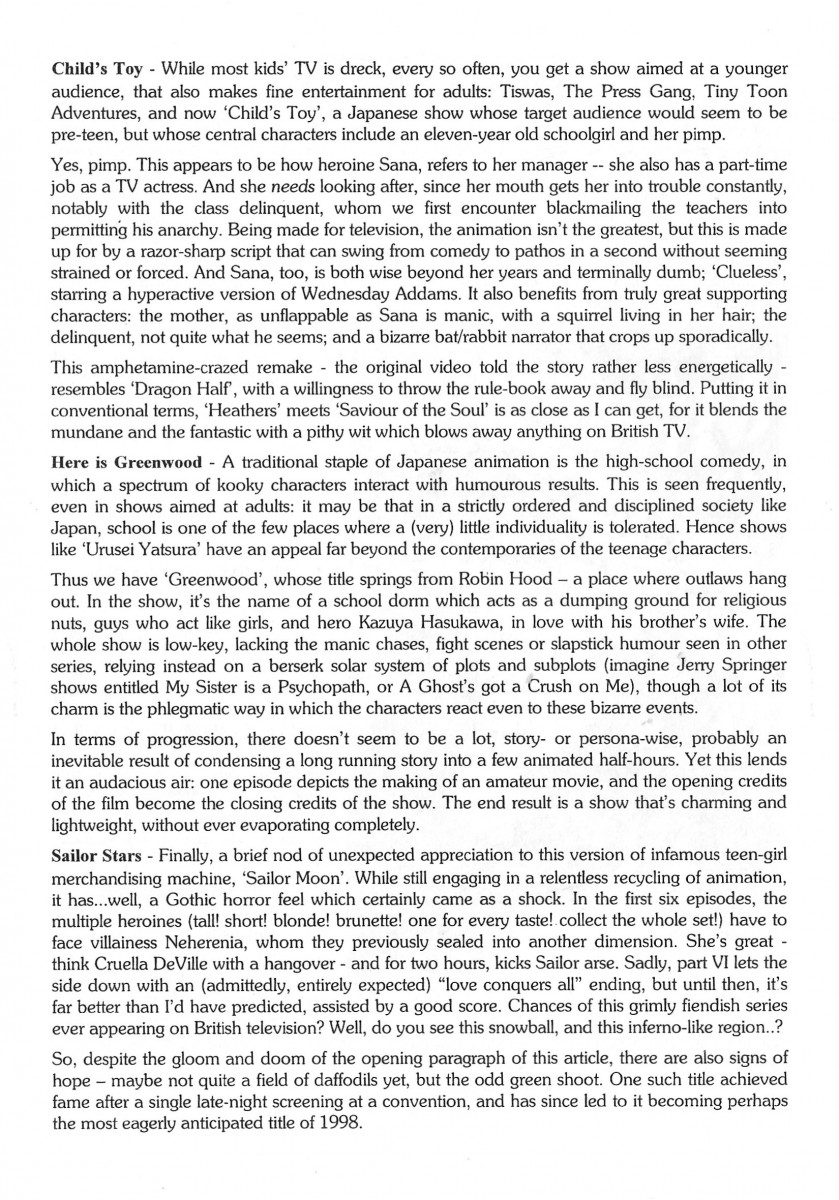 Child's Toy - While most kids' TV is dreck, every so often, you get a show aimed at a younger audience, that also makes fine entertainment for adults: Tiswas, The Press Gang, Tiny Toon Adventures, and now 'Child's Toy', a Japanese show whose target audience would seem to be pre-teen, but whose central characters include an eleven-year old schoolgirl and her pimp.

Yes, pimp. This appears to be how heroine Sana, refers to her manager -- she also has a part-time job as a TV actress. And she needs looking after, since her mouth gets her into trouble constantly, notably with the class delinquent, whom we first encounter blackmailing the teachers into permitting his anarchy. Being made for television, the animation isn't the greatest, but this is made up for by a razor-sharp script that can swing from comedy to pathos in a second without seeming strained or forced. And Sana, too, is both wise beyond her years and terminally dumb; 'Clueless', starring a hyperactive version of Wednesday Addams. It also benefits from truly great supporting characters: the mother, as unflappable as Sana is manic, with a squirrel living in her hair; the delinquent, not quite what he seems; and a bizarre bat/rabbit narrator that crops up sporadically.

This amphetamine-crazed remake - the original video told the story rather less energetically - resembles 'Dragon Half', with a willingness to throw the rule-book away and fly blind. Putting it in conventional terms, 'Heathers' meets 'Saviour of the Soul' is as close as I can get, for it blends the mundane and the fantastic with a pithy wit which blows away anything on British TV.

Here is Greenwood - A traditional staple of Japanese animation is the high-school comedy, in which a spectrum of kooky characters interact with humourous results. This is seen frequently, even in shows aimed at adults: it may be that in a strictly ordered and disciplined society like Japan, school is one of the few places where a (very) little individuality is tolerated. Hence shows like 'Urusei Yatsura' have an appeal far beyond the contemporaries of the teenage characters.

Thus we have 'Greenwood', whose title springs from Robin Hood – a place where outlaws hang out. In the show, it's the name of a school dorm which acts as a dumping ground for religious nuts, guys who act like girls, and hero Kazuya Hasukawa, in love with his brother's wife. The whole show is low-key, lacking the manic chases, fight scenes or slapstick humour seen in other series, relying instead on a berserk solar system of plots and subplots (imagine Jerry Springer shows entitled My Sister is a Psychopath, or A Ghost's got a Crush on Me), though a lot of its charm is the phlegmatic way in which the characters react even to these bizarre events.

In terms of progression, there doesn't seem to be a lot, story- or persona-wise, probably an inevitable result of condensing a long running story into a few animated half-hours. Yet this lends it an audacious air: one episode depicts the making of an amateur movie, and the opening credits of the film become the closing credits of the show. The end result is a show that's charming and lightweight, without ever evaporating completely.

Sailor Stars - Finally, a brief nod of unexpected appreciation to this version of infamous teen-girl merchandising machine, 'Sailor Moon'. While still engaging in a relentless recycling of animation, it has...well, a Gothic horror feel which certainly came as a shock. In the first six episodes, the multiple heroines (tall! short! blonde! brunette! one for every taste! collect the whole set!) have to face villainess Neherenia, whom they previously sealed into another dimension. She's great - think Cruella DeVille with a hangover - and for two hours, kicks Sailor arse. Sadly, part VI lets the side down with an (admittedly, entirely expected) "love conquers all" ending, but until then, it's far better than I'd have predicted, assisted by a good score. Chances of this grimly fiendish series ever appearing on British television? Well, do you see this snowball, and this inferno-like region..?

So, despite the gloom and doom of the opening paragraph of this article, there are also signs of hope – maybe not quite a field of daffodils yet, but the odd green shoot. One such title achieved fame after a single late-night screening at a convention, and has since led to it becoming perhaps the most eagerly anticipated title of 1998.